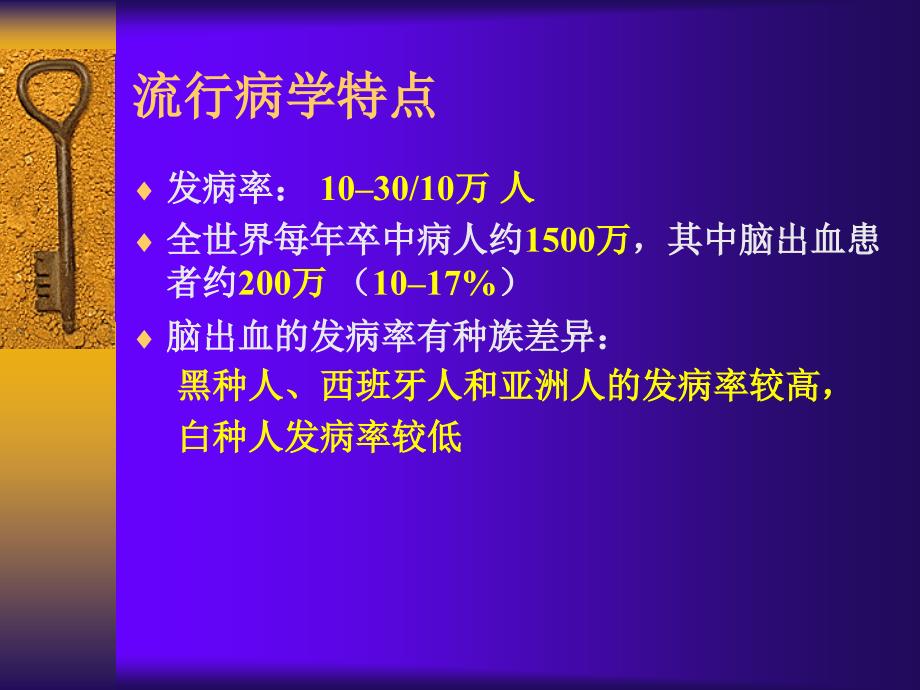 流行病学特点

♦ 发病率： 10–30/10万 人

♦ 全世界每年卒中病人约1500万，其中脑出血患者约200万 （10–17%）

♦ 脑出血的发病率有种族差异：
黑种人、西班牙人和亚洲人的发病率较高，
白种人发病率较低